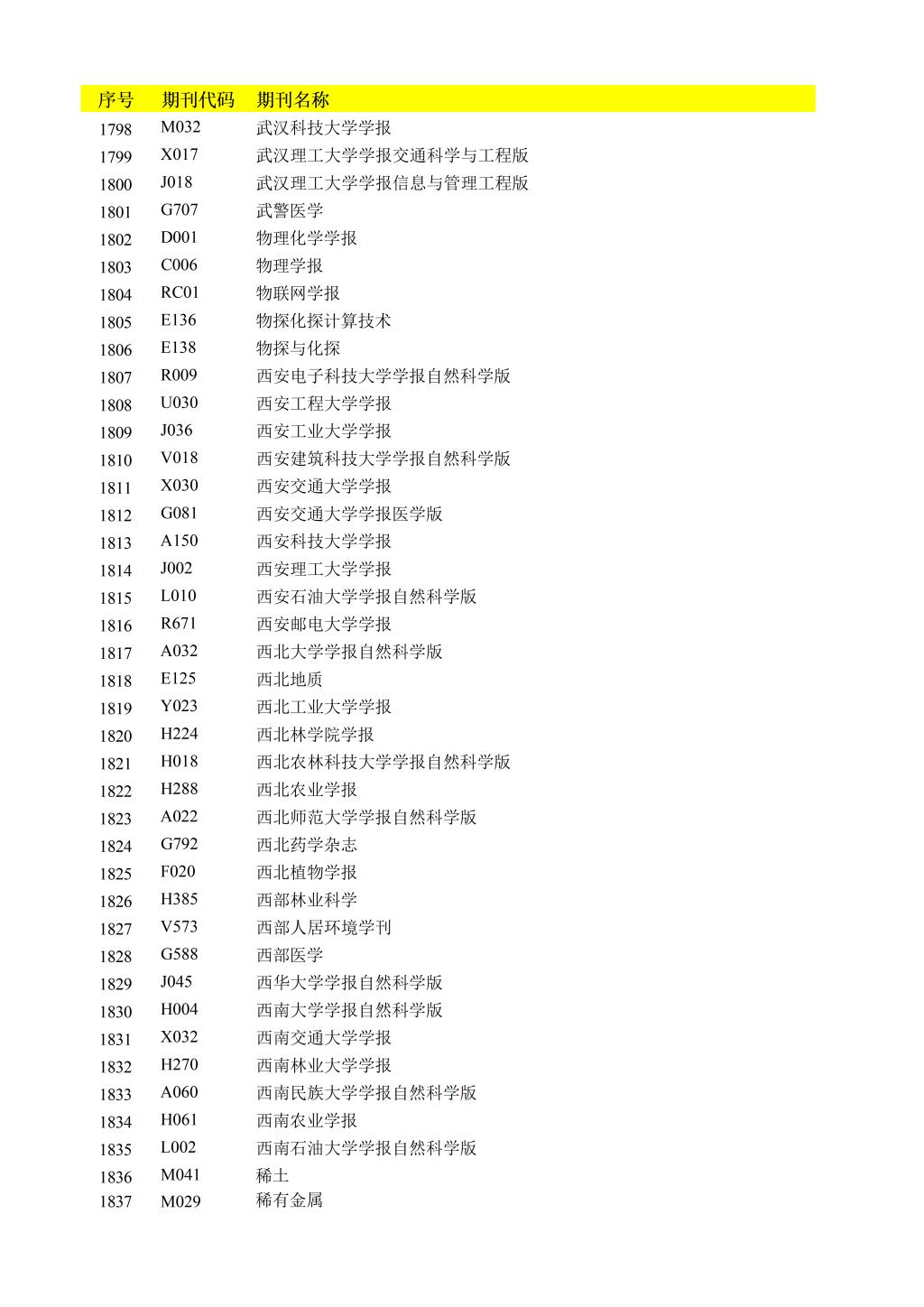 | 序号 | 期刊代码 | 期刊名称 |
|---|---|---|
| 1798 | M032 | 武汉科技大学学报 |
| 1799 | X017 | 武汉理工大学学报交通科学与工程版 |
| 1800 | J018 | 武汉理工大学学报信息与管理工程版 |
| 1801 | G707 | 武警医学 |
| 1802 | D001 | 物理化学学报 |
| 1803 | C006 | 物理学报 |
| 1804 | RC01 | 物联网学报 |
| 1805 | E136 | 物探化探计算技术 |
| 1806 | E138 | 物探与化探 |
| 1807 | R009 | 西安电子科技大学学报自然科学版 |
| 1808 | U030 | 西安工程大学学报 |
| 1809 | J036 | 西安工业大学学报 |
| 1810 | V018 | 西安建筑科技大学学报自然科学版 |
| 1811 | X030 | 西安交通大学学报 |
| 1812 | G081 | 西安交通大学学报医学版 |
| 1813 | A150 | 西安科技大学学报 |
| 1814 | J002 | 西安理工大学学报 |
| 1815 | L010 | 西安石油大学学报自然科学版 |
| 1816 | R671 | 西安邮电大学学报 |
| 1817 | A032 | 西北大学学报自然科学版 |
| 1818 | E125 | 西北地质 |
| 1819 | Y023 | 西北工业大学学报 |
| 1820 | H224 | 西北林学院学报 |
| 1821 | H018 | 西北农林科技大学学报自然科学版 |
| 1822 | H288 | 西北农业学报 |
| 1823 | A022 | 西北师范大学学报自然科学版 |
| 1824 | G792 | 西北药学杂志 |
| 1825 | F020 | 西北植物学报 |
| 1826 | H385 | 西部林业科学 |
| 1827 | V573 | 西部人居环境学刊 |
| 1828 | G588 | 西部医学 |
| 1829 | J045 | 西华大学学报自然科学版 |
| 1830 | H004 | 西南大学学报自然科学版 |
| 1831 | X032 | 西南交通大学学报 |
| 1832 | H270 | 西南林业大学学报 |
| 1833 | A060 | 西南民族大学学报自然科学版 |
| 1834 | H061 | 西南农业学报 |
| 1835 | L002 | 西南石油大学学报自然科学版 |
| 1836 | M041 | 稀土 |
| 1837 | M029 | 稀有金属 |